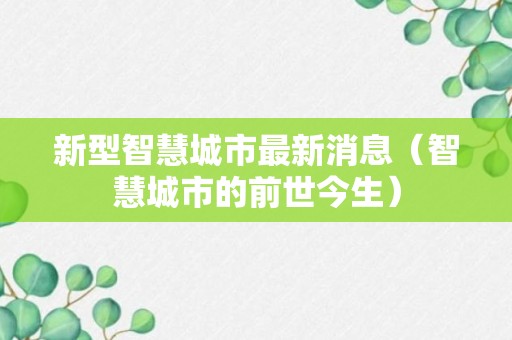 新型智慧城市最新消息（智慧城市的前世今生）